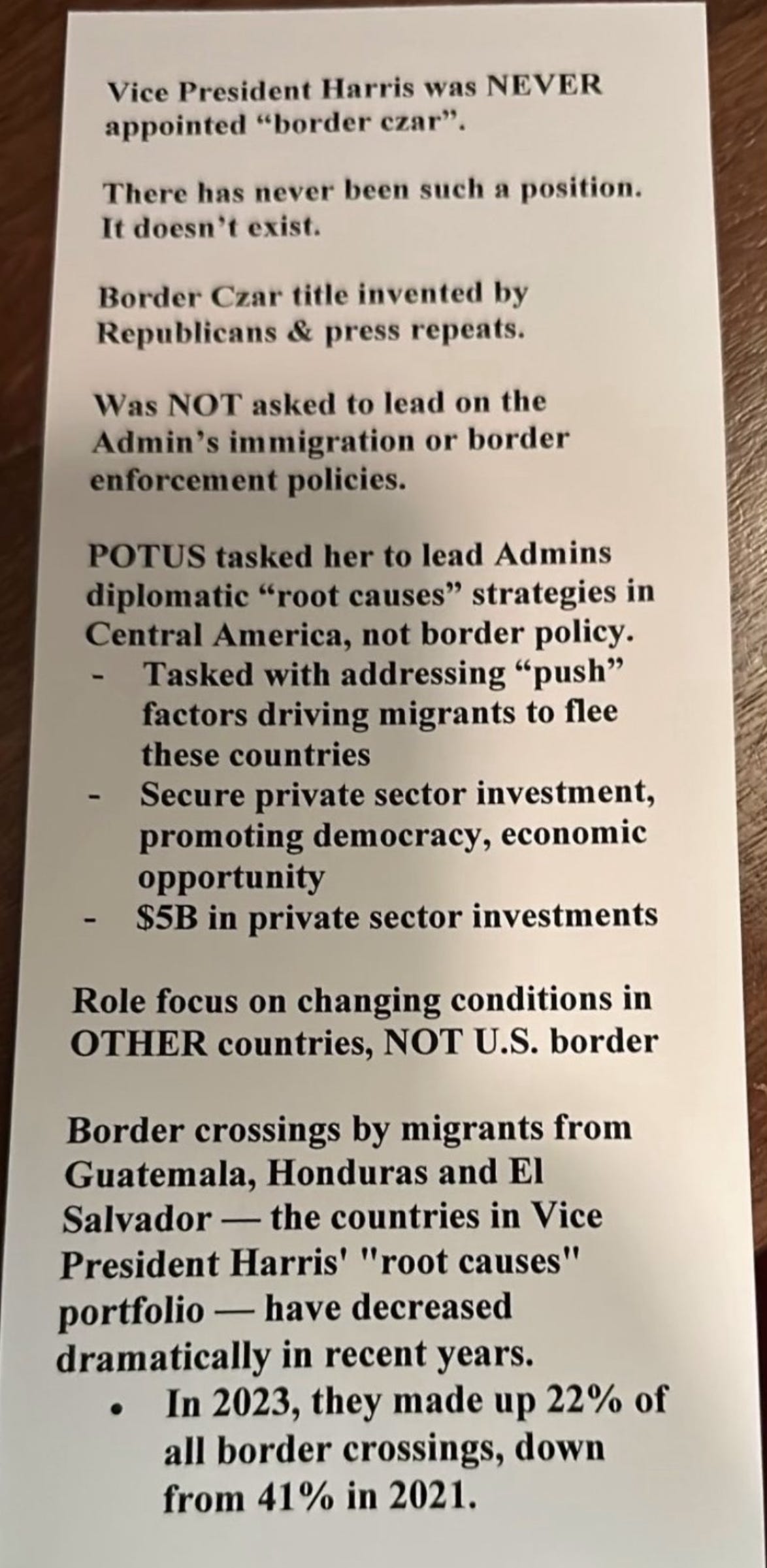 Vice President Harris was NEVER appointed "border czar".

There has never been such a position. It doesn't exist.

Border Czar title invented by Republicans & press repeats.

Was NOT asked to lead on the Admin's immigration or border enforcement policies.

POTUS tasked her to lead Admins diplomatic "root causes" strategies in Central America, not border policy.
- Tasked with addressing "push" factors driving migrants to flee these countries
- Secure private sector investment, promoting democracy, economic opportunity
- $5B in private sector investments

Role focus on changing conditions in OTHER countries, NOT U.S. border

Border crossings by migrants from Guatemala, Honduras and El Salvador — the countries in Vice President Harris' "root causes" portfolio — have decreased dramatically in recent years.
• In 2023, they made up 22% of all border crossings, down from 41% in 2021.